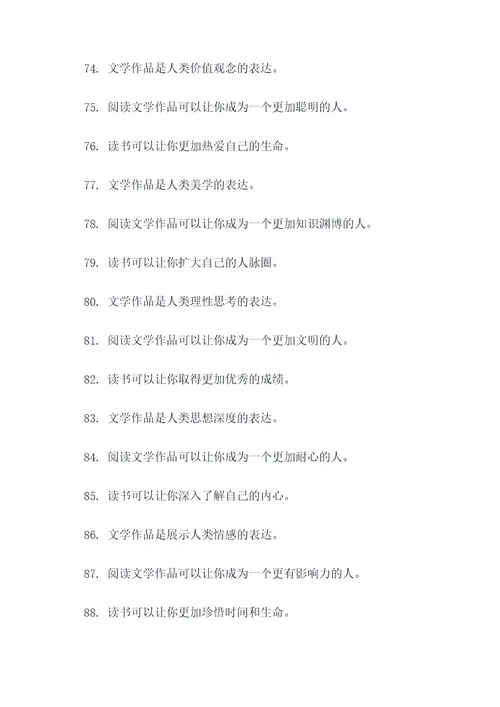 74. 文学作品是人类价值观念的表达。

75. 阅读文学作品可以让你成为一个更加聪明的人。

76. 读书可以让你更加热爱自己的生命。

77. 文学作品是人类美学的表达。

78. 阅读文学作品可以让你成为一个更加知识渊博的人。

79. 读书可以让你扩大自己的人脉圈。

80. 文学作品是人类理性思考的表达。

81. 阅读文学作品可以让你成为一个更加文明的人。

82. 读书可以让你取得更加优秀的成绩。

83. 文学作品是人类思想深度的表达。

84. 阅读文学作品可以让你成为一个更加耐心的人。

85. 读书可以让你深入了解自己的内心。

86. 文学作品是展示人类情感的表达。

87. 阅读文学作品可以让你成为一个更有影响力的人。

88. 读书可以让你更加珍惜时间和生命。